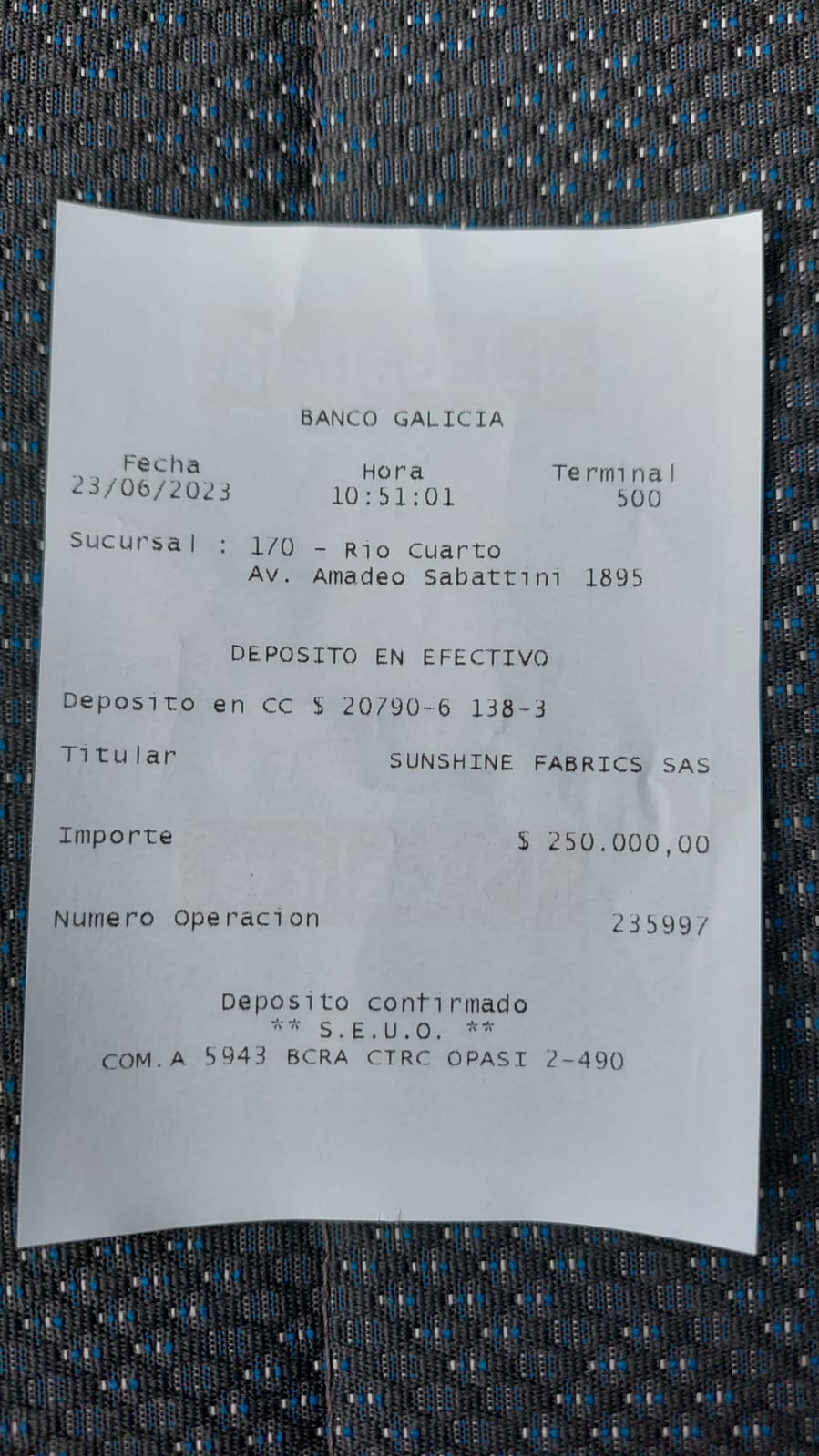 BANCO GALICIA

Fecha 23/06/2023
Hora 10:51:01
Terminal 500

Sucursal : 170 - Rio Cuarto
Av. Amadeo Sabattini 1895

DEPOSITO EN EFECTIVO

Deposito en CC $ 20790-6 138-3

Titular SUNSHINE FABRICS SAS

Importe $ 250.000,00

Numero Operacion 235997

Deposito confirmado
** S.E.U.O. **
COM.A 5943 BCRA CIRC OPASI 2-490